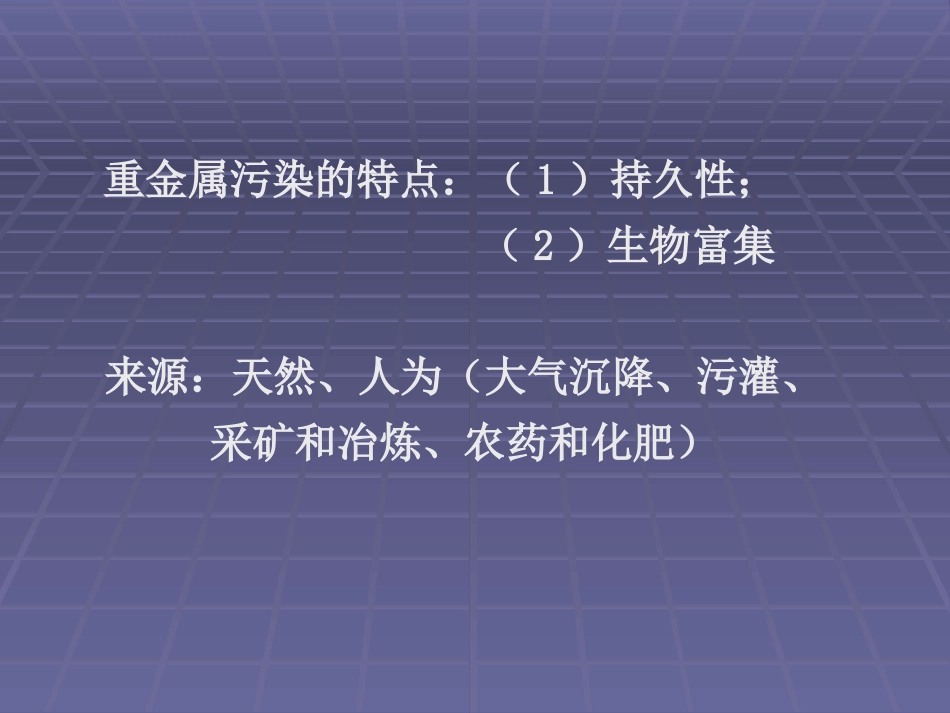 重金属污染的特点：（１）持久性；
（２）生物富集

来源：天然、人为（大气沉降、污灌、采矿和冶炼、农药和化肥）